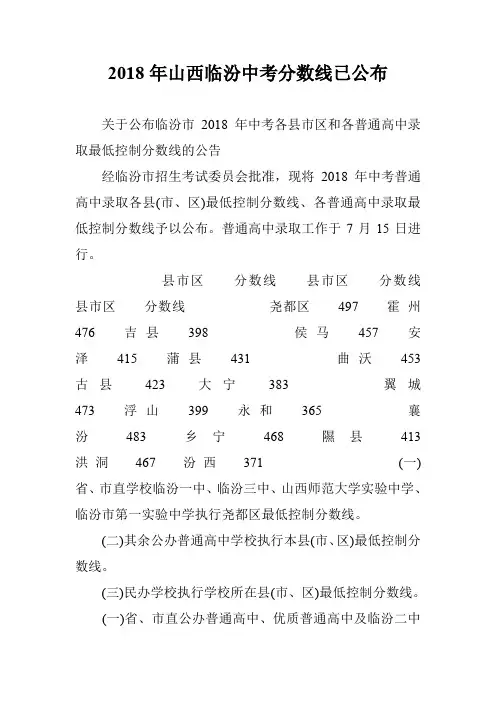 2018 年山西临汾中考分数线已公布

关于公布临汾市 2018 年中考各县市区和各普通高中录取最低控制分数线的公告

经临汾市招生考试委员会批准，现将 2018 年中考普通高中录取各县(市、区)最低控制分数线、各普通高中录取最低控制分数线予以公布。普通高中录取工作于 7 月 15 日进行。

县市区 分数线 县市区 分数线 县市区 分数线 尧都区 497 霍州 476 吉县 398 侯马 457 安泽 415 蒲县 431 曲沃 453 古县 423 大宁 383 翼城 473 浮山 399 永和 365 襄汾 483 乡宁 468 隰县 413 洪洞 467 汾西 371 (一)省、市直学校临汾一中、临汾三中、山西师范大学实验中学、临汾市第一实验中学执行尧都区最低控制分数线。

(二)其余公办普通高中学校执行本县(市、区)最低控制分数线。

(三)民办学校执行学校所在县(市、区)最低控制分数线。

(一)省、市直公办普通高中、优质普通高中及临汾二中